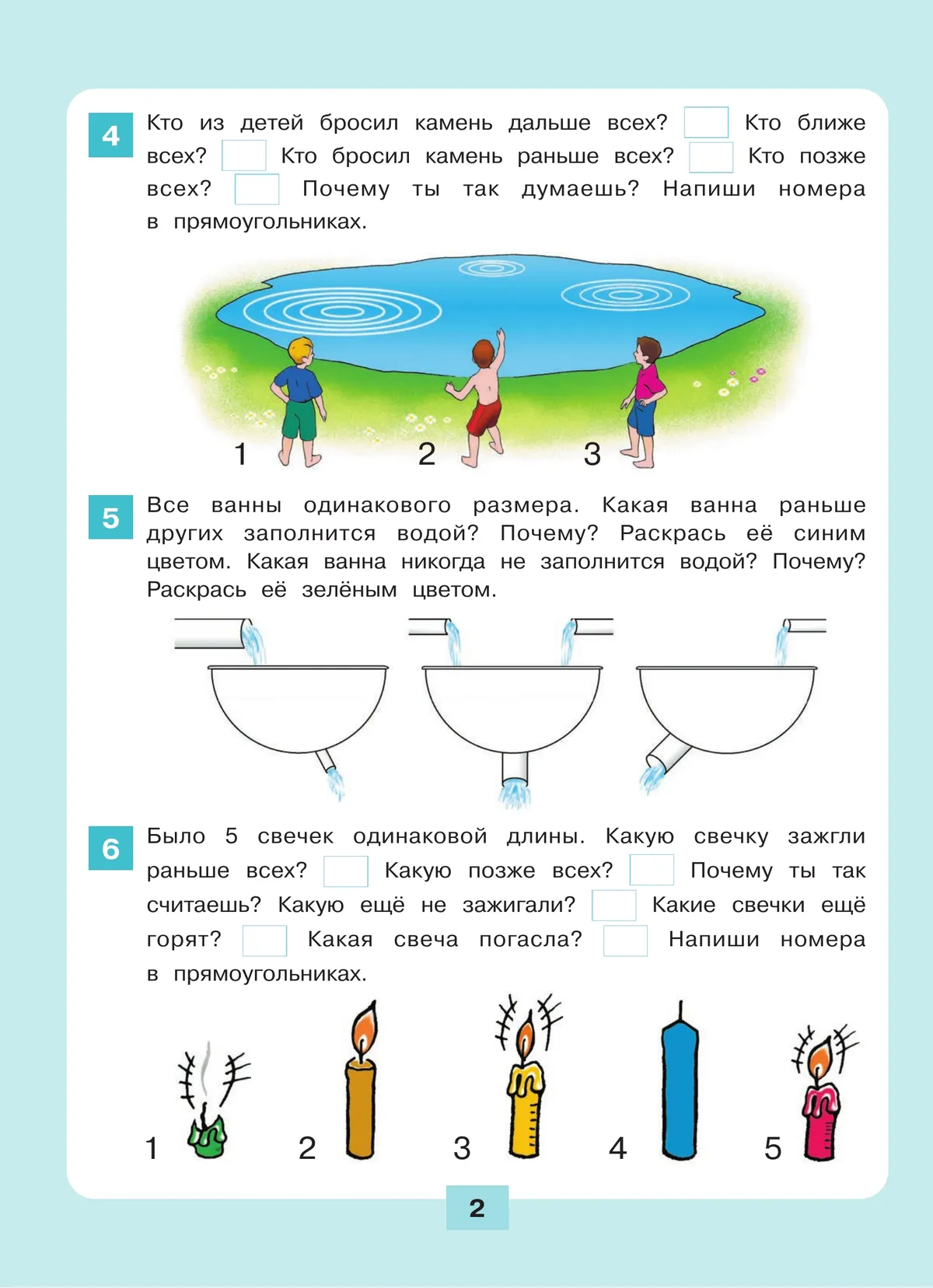 4 Кто из детей бросил камень дальше всех? Кто ближе всех? Кто бросил камень раньше всех? Кто позже всех? Почему ты так думаешь? Напиши номера в прямоугольниках.

1 2 3

5 Все ванны одинакового размера. Какая ванна раньше других заполнится водой? Почему? Раскрась её синим цветом. Какая ванна никогда не заполнится водой? Почему? Раскрась её зелёным цветом.

6 Было 5 свечек одинаковой длины. Какую свечку зажгли раньше всех? Какую позже всех? Почему ты так считаешь? Какую ещё не зажигали? Какие свечки ещё горят? Какая свеча погасла? Напиши номера в прямоугольниках.

1 2 3 4 5

2